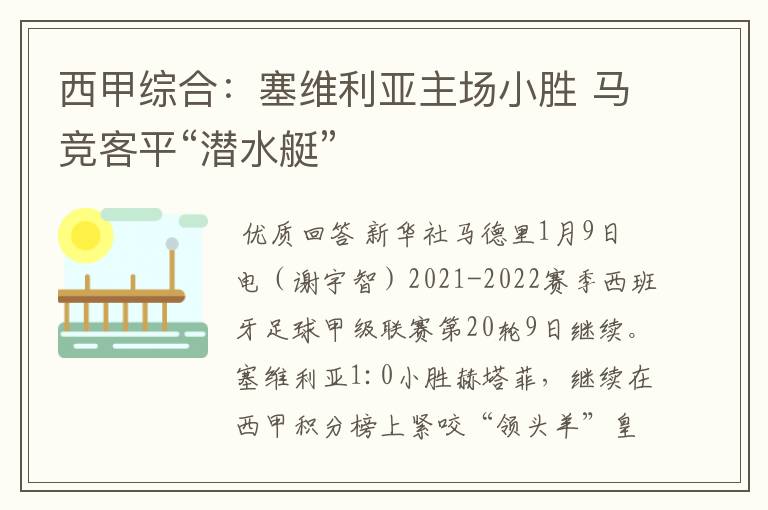 西甲综合：塞维利亚主场小胜 马竞客平“潜水艇”

优质回答 新华社马德里1月9日电（谢宇智）2021-2022赛季西班牙足球甲级联赛第20轮9日继续。塞维利亚1:0小胜赫塔菲，继续在西甲积分榜上紧咬“领头羊”皇